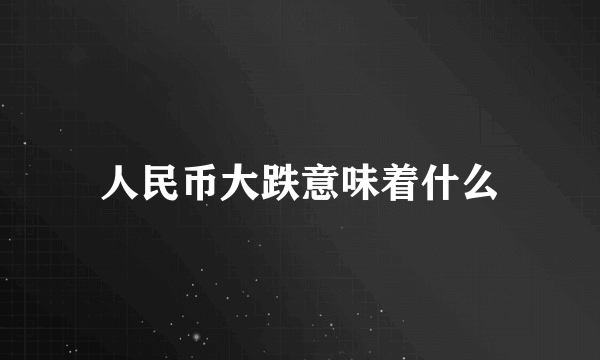 人民币大跌意味着什么